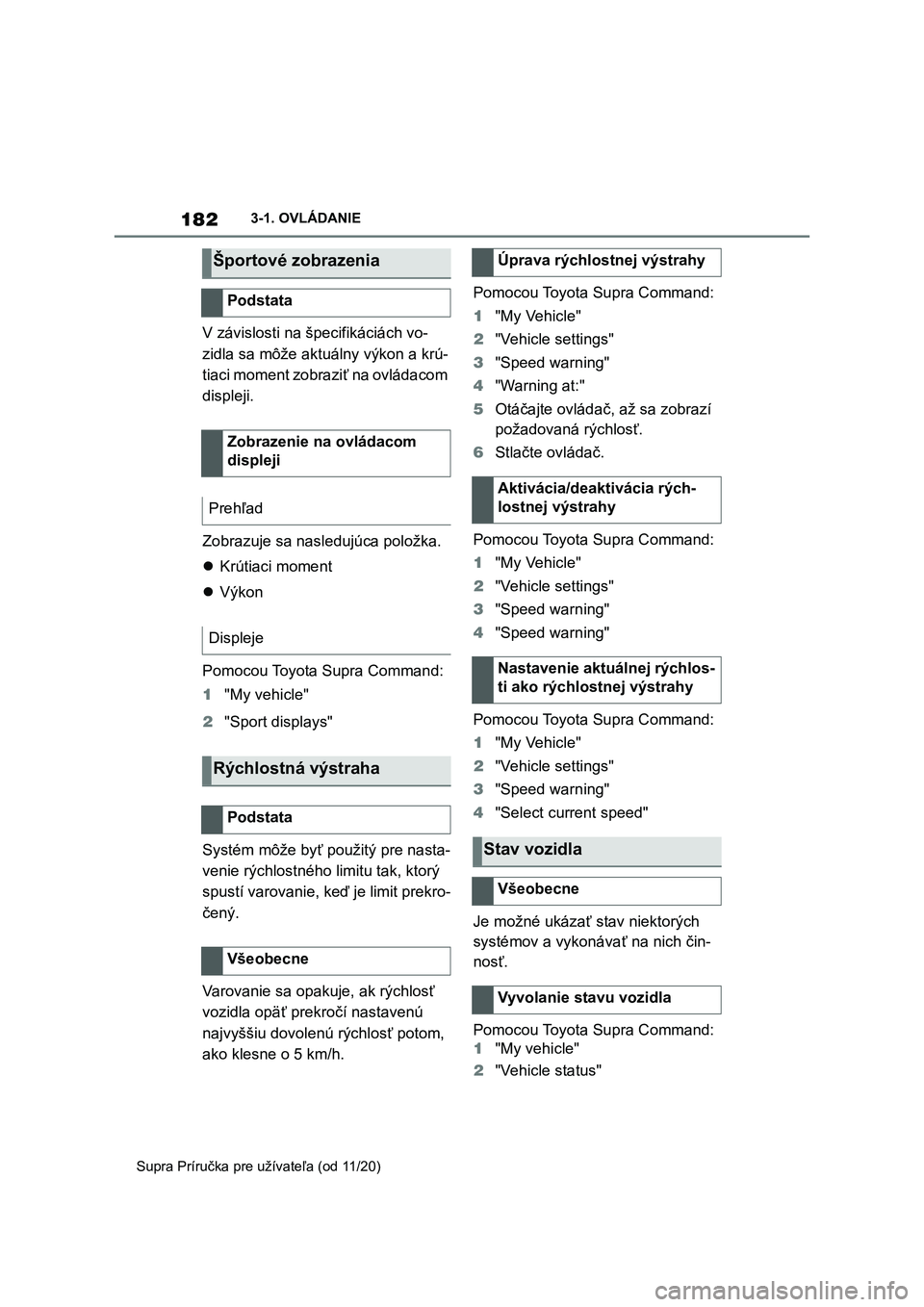 182 3-1. OVLÁDANIE

Športové zobrazenia

Podstata

V závislosti na špecifikáciách vozidla sa môže aktuálny výkon a krútiaci moment zobraziť na ovládacom displeji.

Zobrazenie na ovládacom displeji

Prehľad

Zobrazuje sa nasledujúca položka.

● Krútiaci moment

● Výkon

Displeje

Pomocou Toyota Supra Command:

1 "My vehicle"

2 "Sport displays"

Rýchlostná výstraha

Podstata

Systém môže byť použitý pre nastavenie rýchlostného limitu tak, ktorý spustí varovanie, keď je limit prekročený.

Všeobecne

Varovanie sa opakuje, ak rýchlosť vozidla opäť prekročí nastavenú najvyššiu dovolenú rýchlosť potom, ako klesne o 5 km/h.

Úprava rýchlostnej výstrahy

Pomocou Toyota Supra Command:

1 "My Vehicle"

2 "Vehicle settings"

3 "Speed warning"

4 "Warning at:"

5 Otáčajte ovládač, až sa zobrazí požadovaná rýchlosť.

6 Stlačte ovládač.

Aktivácia/deaktivácia rýchlostnej výstrahy

Pomocou Toyota Supra Command:

1 "My Vehicle"

2 "Vehicle settings"

3 "Speed warning"

4 "Speed warning"

Nastavenie aktuálnej rýchlosti ako rýchlostnej výstrahy

Pomocou Toyota Supra Command:

1 "My Vehicle"

2 "Vehicle settings"

3 "Speed warning"

4 "Select current speed"

Stav vozidla

Všeobecne

Je možné ukázať stav niektorých systémov a vykonávať na nich činnosť.

Vyvolanie stavu vozidla

Pomocou Toyota Supra Command:

1 "My vehicle"

2 "Vehicle status"

Supra Príručka pre užívateľa (od 11/20)

carmanualsonline.info